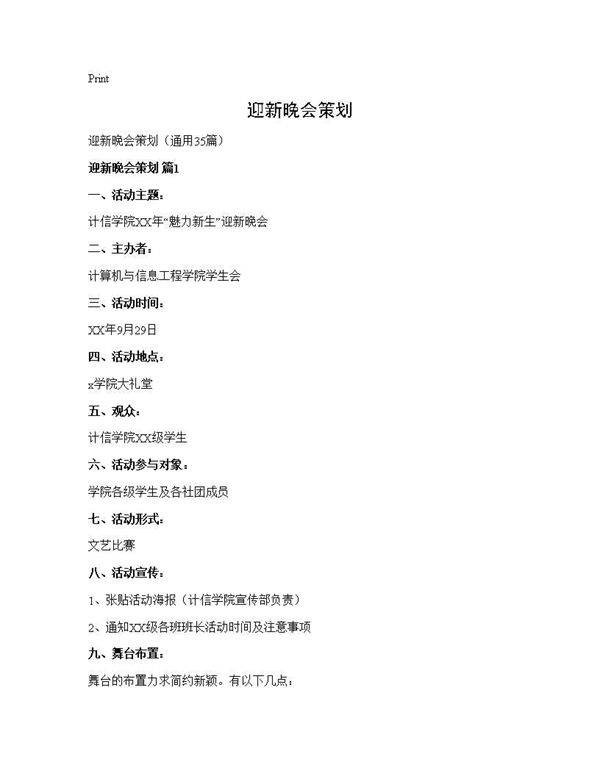 Print

迎新晚会策划

迎新晚会策划（通用35篇）

迎新晚会策划 篇1

一、活动主题：

计信学院XX年“魅力新生”迎新晚会

二、主办者：

计算机与信息工程学院学生会

三、活动时间：

XX年9月29日

四、活动地点：

x学院大礼堂

五、观众：

计信学院XX级学生

六、活动参与对象：

学院各级学生及各社团成员

七、活动形式：

文艺比赛

八、活动宣传：

1、张贴活动海报（计信学院宣传部负责）

2、通知XX级各班班长活动时间及注意事项

九、舞台布置：

舞台的布置力求简约新颖。有以下几点：